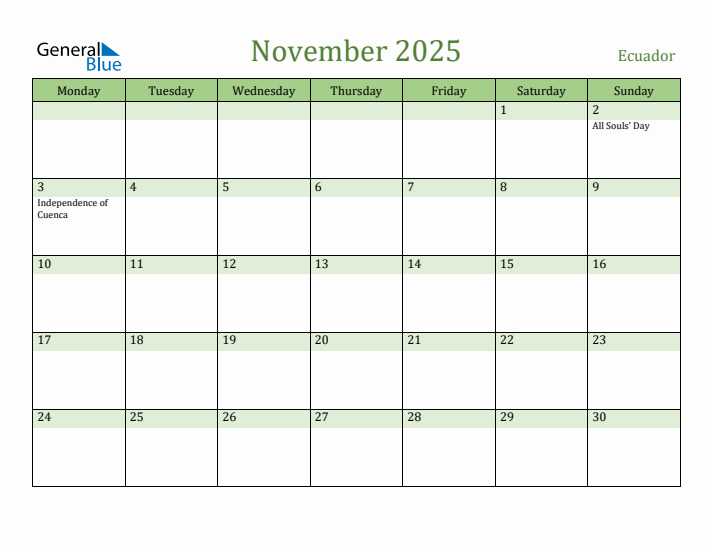 General Blue

November 2025

Ecuador

| Monday | Tuesday | Wednesday | Thursday | Friday | Saturday | Sunday |
|---|---|---|---|---|---|---|
| | | | | | 1 | 2 All Souls' Day |
| 3 Independence of Cuenca | 4 | 5 | 6 | 7 | 8 | 9 |
| 10 | 11 | 12 | 13 | 14 | 15 | 16 |
| 17 | 18 | 19 | 20 | 21 | 22 | 23 |
| 24 | 25 | 26 | 27 | 28 | 29 | 30 |